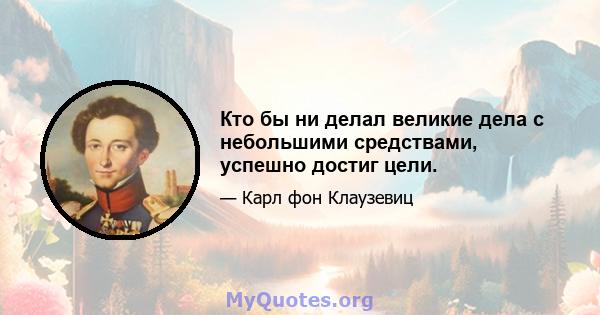 Кто бы ни делал великие дела с небольшими средствами, успешно достиг цели.

— Карл фон Клаузевиц

MyQuotes.org